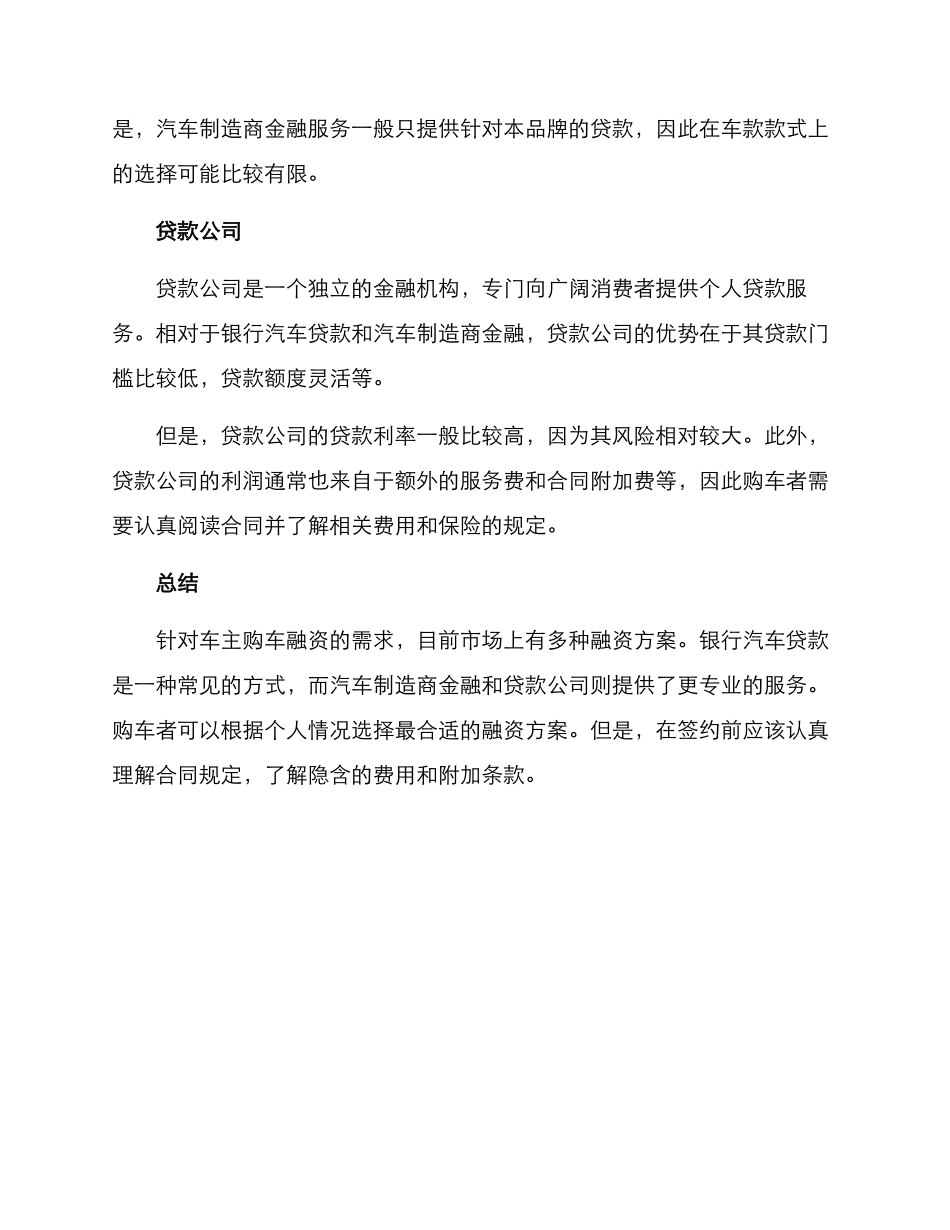 是，汽车制造商金融服务一般只提供针对本品牌的贷款，因此在车款款式上的选择可能比较有限。

贷款公司

贷款公司是一个独立的金融机构，专门向广阔消费者提供个人贷款服务。相对于银行汽车贷款和汽车制造商金融，贷款公司的优势在于其贷款门槛比较低，贷款额度灵活等。

但是，贷款公司的贷款利率一般比较高，因为其风险相对较大。此外，贷款公司的利润通常也来自于额外的服务费和合同附加费等，因此购车者需要认真阅读合同并了解相关费用和保险的规定。

总结

针对车主购车融资的需求，目前市场上有多种融资方案。银行汽车贷款是一种常见的方式，而汽车制造商金融和贷款公司则提供了更专业的服务。购车者可以根据个人情况选择最合适的融资方案。但是，在签约前应该认真理解合同规定，了解隐含的费用和附加条款。